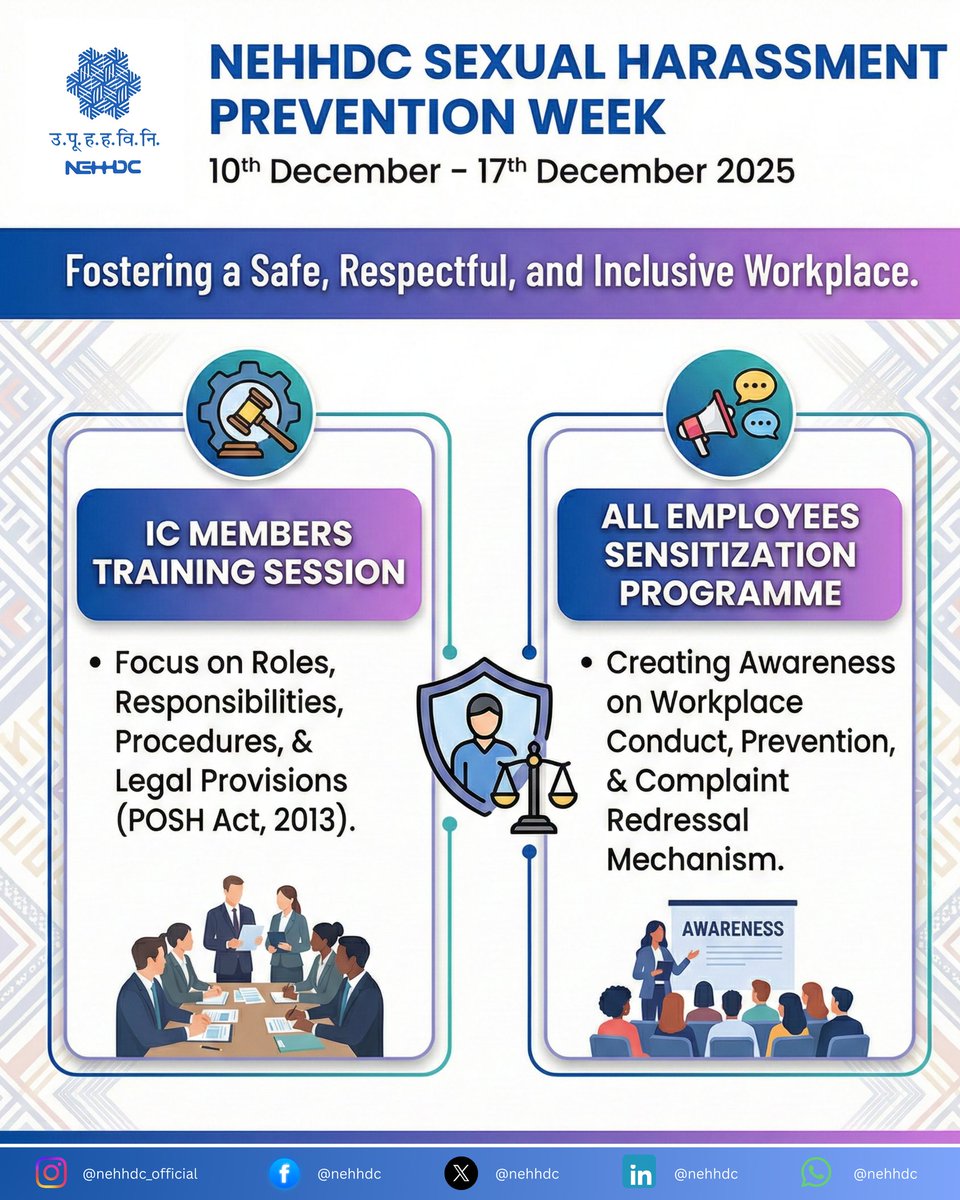 उ.पू.ह.ह.वि.नि.
NEHHDC

NEHHDC SEXUAL HARASSMENT PREVENTION WEEK

10$^{th}$ December – 17$^{th}$ December 2025

Fostering a Safe, Respectful, and Inclusive Workplace.

IC MEMBERS TRAINING SESSION

• Focus on Roles, Responsibilities, Procedures, & Legal Provisions (POSH Act, 2013).

ALL EMPLOYEES SENSITIZATION PROGRAMME

• Creating Awareness on Workplace Conduct, Prevention, & Complaint Redressal Mechanism.

AWARENESS

@nehhdc_official @nehhdc @nehhdc @nehhdc @nehhdc